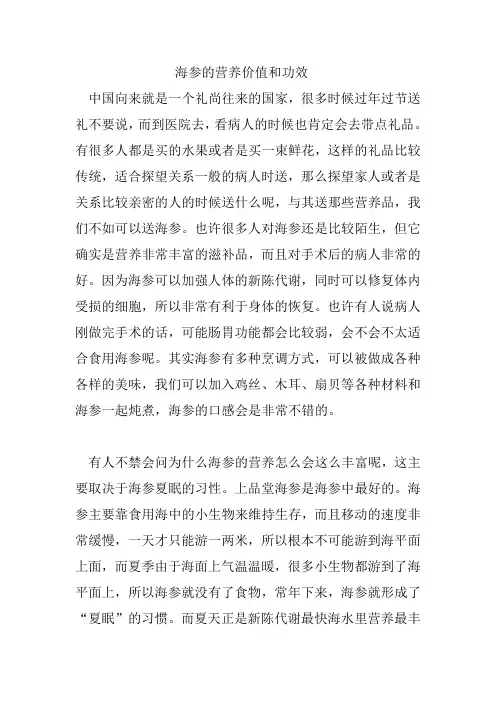 海参的营养价值和功效

中国向来就是一个礼尚往来的国家，很多时候过年过节送礼不要说，而到医院去，看病人的时候也肯定会去带点礼品。有很多人都是买的水果或者是买一束鲜花，这样的礼品比较传统，适合探望关系一般的病人时送，那么探望家人或者是关系比较亲密的人的时候送什么呢，与其送那些营养品，我们不如可以送海参。也许很多人对海参还是比较陌生，但它确实是营养非常丰富的滋补品，而且对手术后的病人非常的好。因为海参可以加强人体的新陈代谢，同时可以修复体内受损的细胞，所以非常有利于身体的恢复。也许有人说病人刚做完手术的话，可能肠胃功能都会比较弱，会不会不太适合食用海参呢。其实海参有多种烹调方式，可以被做成各种各样的美味，我们可以加入鸡丝、木耳、扇贝等各种材料和海参一起炖煮，海参的口感会是非常不错的。

有人不禁会问为什么海参的营养怎么会这么丰富呢，这主要取决于海参夏眠的习性。上品堂海参是海参中最好的。海参主要靠食用海中的小生物来维持生存，而且移动的速度非常缓慢，一天才只能游一两米，所以根本不可能游到海平面上面，而夏季由于海面上气温温暖，很多小生物都游到了海平面上，所以海参就没有了食物，常年下来，海参就形成了“夏眠”的习惯。而夏天正是新陈代谢最快海水里营养最丰